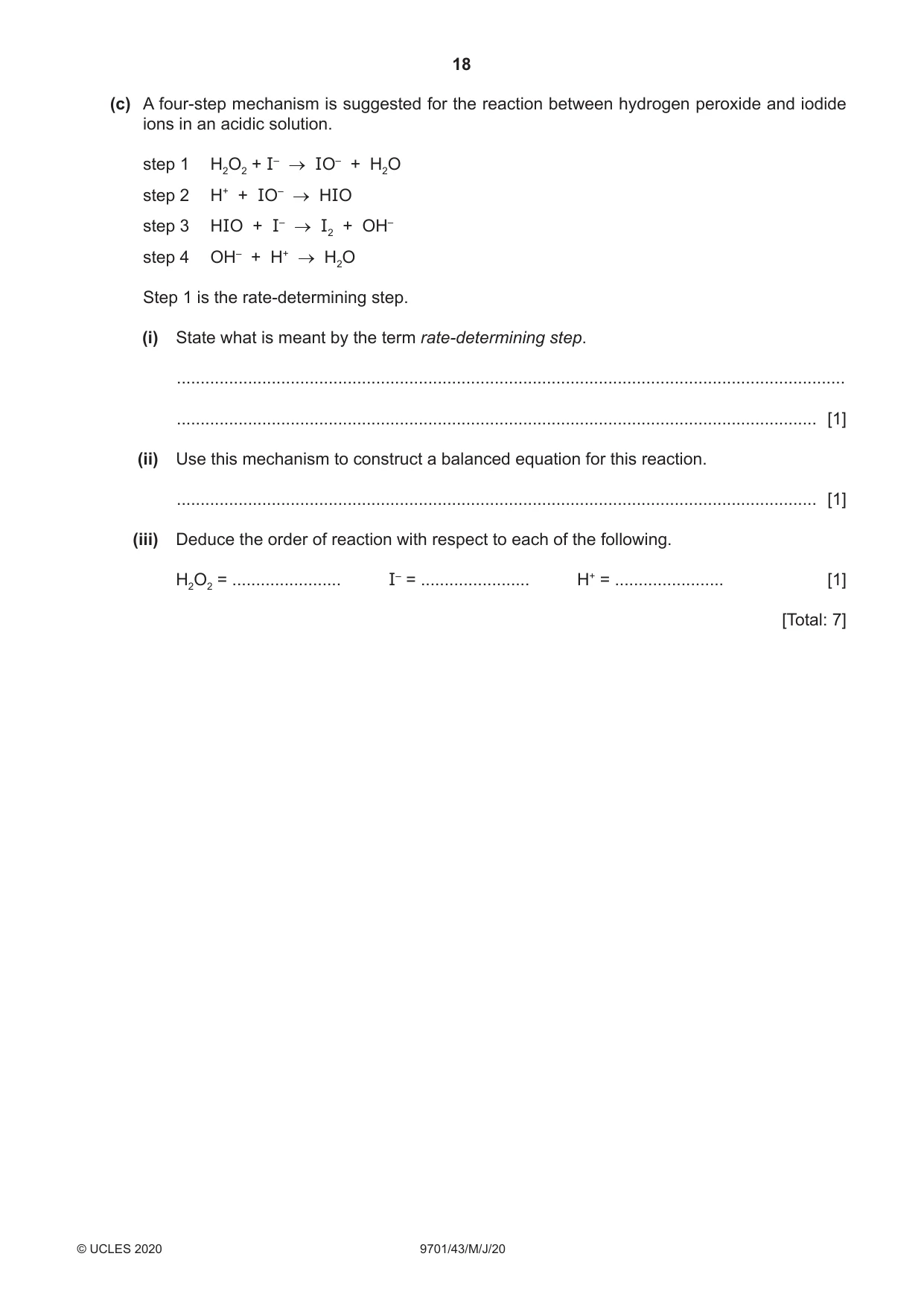 18

(c) A four-step mechanism is suggested for the reaction between hydrogen peroxide and iodide ions in an acidic solution.

step 1 $H_2O_2 + I^- \rightarrow IO^- + H_2O$

step 2 $H^+ + IO^- \rightarrow HIO$

step 3 $HIO + I^- \rightarrow I_2 + OH^-$

step 4 $OH^- + H^+ \rightarrow H_2O$

Step 1 is the rate-determining step.

(i) State what is meant by the term rate-determining step.

____

____ [1]

(ii) Use this mechanism to construct a balanced equation for this reaction.

____ [1]

(iii) Deduce the order of reaction with respect to each of the following.

$H_2O_2$ = ____ $I^-$ = ____ $H^+$ = ____ [1]

[Total: 7]

© UCLES 2020 9701/43/M/J/20